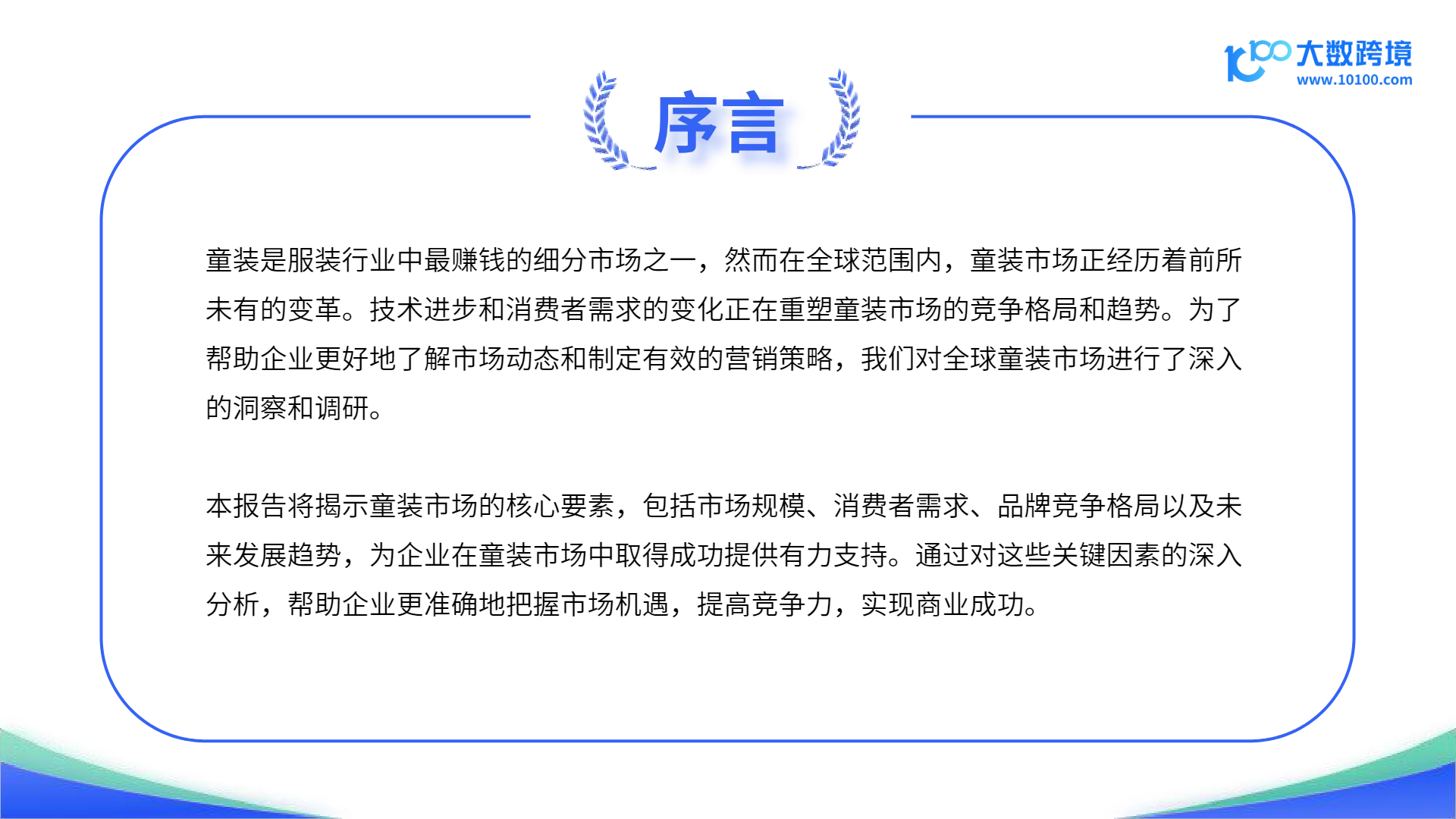 大数跨境
www.10100.com

序言

童装是服装行业中最赚钱的细分市场之一，然而在全球范围内，童装市场正经历着前所未有的变革。技术进步和消费者需求的变化正在重塑童装市场的竞争格局和趋势。为了帮助企业更好地了解市场动态和制定有效的营销策略，我们对全球童装市场进行了深入的洞察和调研。

本报告将揭示童装市场的核心要素，包括市场规模、消费者需求、品牌竞争格局以及未来发展趋势，为企业在童装市场中取得成功提供有力支持。通过对这些关键因素的深入分析，帮助企业更准确地把握市场机遇，提高竞争力，实现商业成功。